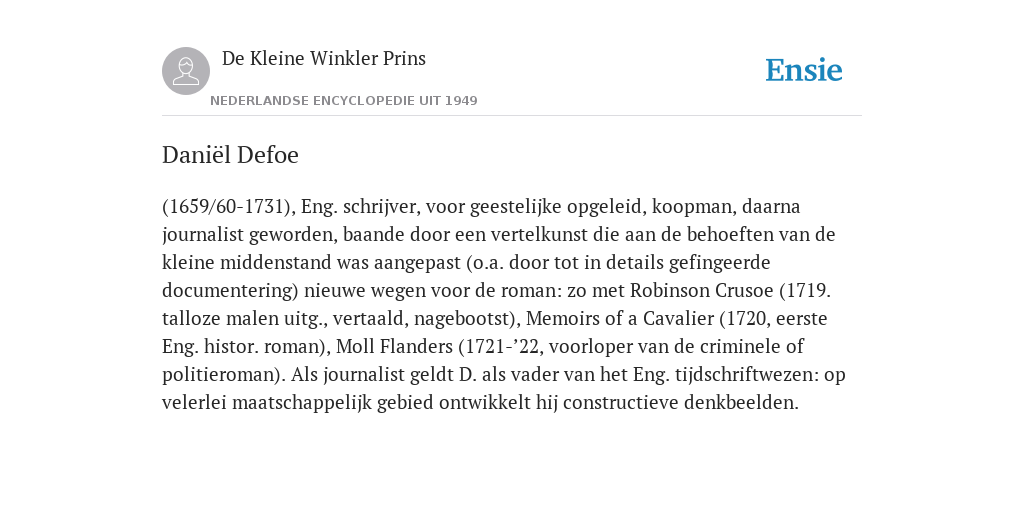 De Kleine Winkler Prins
NEDERLANDSE ENCYCLOPEDIE UIT 1949

Ensie

Daniël Defoe

(1659/60-1731), Eng. schrijver, voor geestelijke opgeleid, koopman, daarna journalist geworden, baande door een vertelkunst die aan de behoeften van de kleine middenstand was aangepast (o.a. door tot in details gefingeerde documentering) nieuwe wegen voor de roman: zo met Robinson Crusoe (1719. talloze malen uitg., vertaald, nagebootst), Memoirs of a Cavalier (1720, eerste Eng. histor. roman), Moll Flanders (1721-’22, voorloper van de criminele of politieroman). Als journalist geldt D. als vader van het Eng. tijdschriftwezen: op velerlei maatschappelijk gebied ontwikkelt hij constructieve denkbeelden.